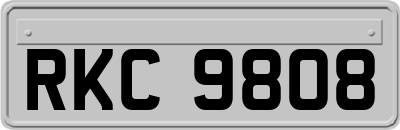 RKC 9808